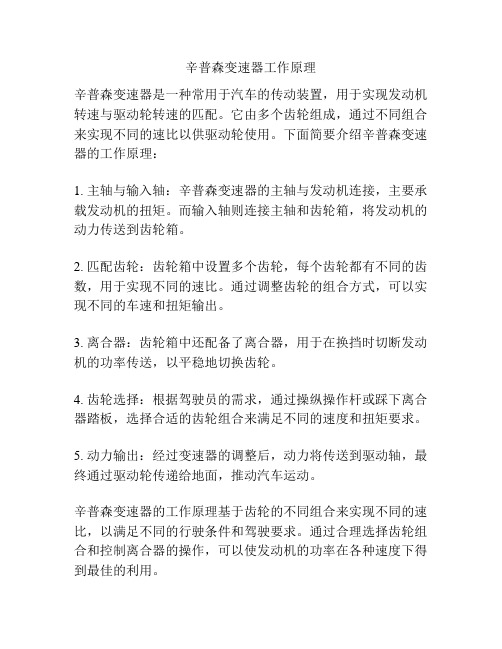 辛普森变速器工作原理

辛普森变速器是一种常用于汽车的传动装置，用于实现发动机转速与驱动轮转速的匹配。它由多个齿轮组成，通过不同组合来实现不同的速比以供驱动轮使用。下面简要介绍辛普森变速器的工作原理：

1. 主轴与输入轴：辛普森变速器的主轴与发动机连接，主要承载发动机的扭矩。而输入轴则连接主轴和齿轮箱，将发动机的动力传送到齿轮箱。

2. 匹配齿轮：齿轮箱中设置多个齿轮，每个齿轮都有不同的齿数，用于实现不同的速比。通过调整齿轮的组合方式，可以实现不同的车速和扭矩输出。

3. 离合器：齿轮箱中还配备了离合器，用于在换挡时切断发动机的功率传送，以平稳地切换齿轮。

4. 齿轮选择：根据驾驶员的需求，通过操纵操作杆或踩下离合器踏板，选择合适的齿轮组合来满足不同的速度和扭矩要求。

5. 动力输出：经过变速器的调整后，动力将传送到驱动轴，最终通过驱动轮传递给地面，推动汽车运动。

辛普森变速器的工作原理基于齿轮的不同组合来实现不同的速比，以满足不同的行驶条件和驾驶要求。通过合理选择齿轮组合和控制离合器的操作，可以使发动机的功率在各种速度下得到最佳的利用。